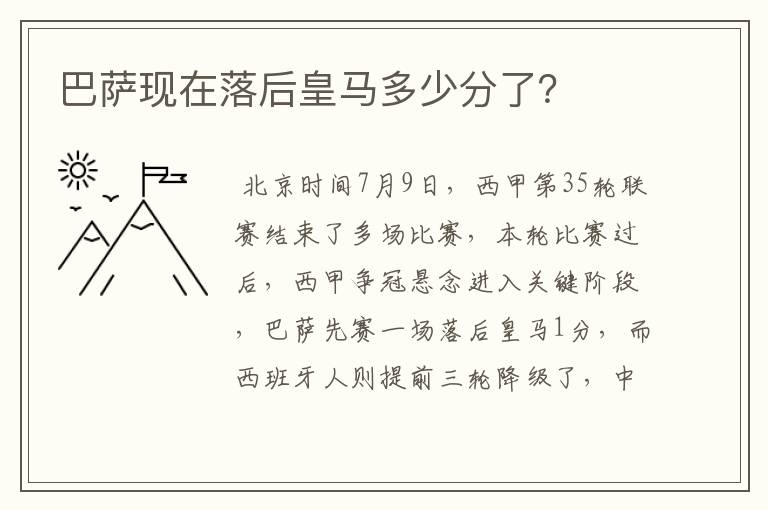 巴萨现在落后皇马多少分了?

北京时间7月9日，西甲第35轮联赛结束了多场比赛，本轮比赛过后，西甲争冠悬念进入关键阶段，巴萨先赛一场落后皇马1分，而西班牙人则提前三轮降级了，中